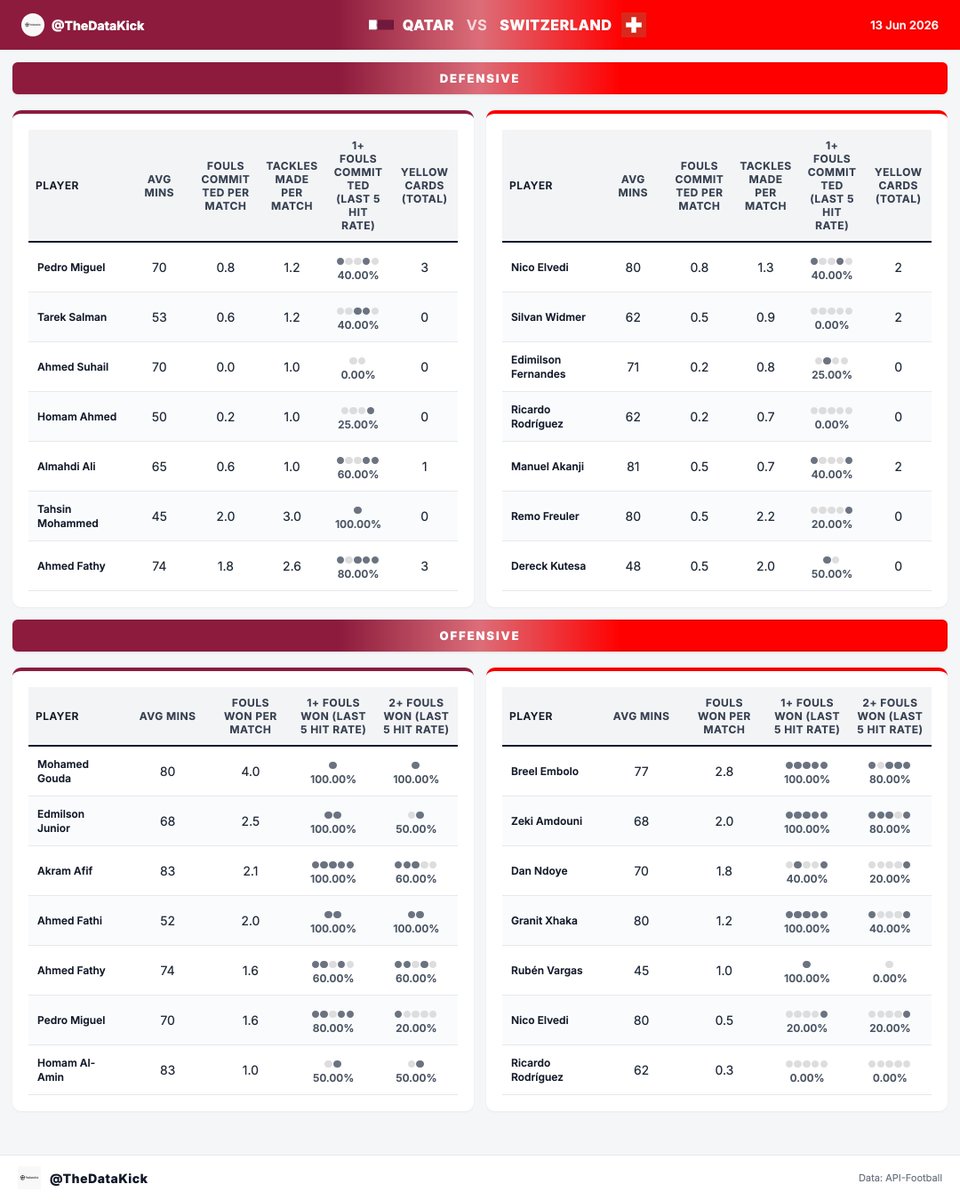 @TheDataKick QATAR VS SWITZERLAND 13 Jun 2026

DEFENSIVE

| PLAYER | AVG MINS | FOULS COMMITTED PER MATCH | TACKLES MADE PER MATCH | 1+ FOULS COMMITTED (LAST 5 HIT RATE) | YELLOW CARDS (TOTAL) |
|---|---|---|---|---|---|
| Pedro Miguel | 70 | 0.8 | 1.2 | 40.00% | 3 |
| Tarek Salman | 53 | 0.6 | 1.2 | 40.00% | 0 |
| Ahmed Suhail | 70 | 0.0 | 1.0 | 0.00% | 0 |
| Homam Ahmed | 50 | 0.2 | 1.0 | 25.00% | 0 |
| Almahdi Ali | 65 | 0.6 | 1.0 | 60.00% | 1 |
| Tahsin Mohammed | 45 | 2.0 | 3.0 | 100.00% | 0 |
| Ahmed Fathy | 74 | 1.8 | 2.6 | 80.00% | 3 |

| PLAYER | AVG MINS | FOULS COMMITTED PER MATCH | TACKLES MADE PER MATCH | 1+ FOULS COMMITTED (LAST 5 HIT RATE) | YELLOW CARDS (TOTAL) |
|---|---|---|---|---|---|
| Nico Elvedi | 80 | 0.8 | 1.3 | 40.00% | 2 |
| Silvan Widmer | 62 | 0.5 | 0.9 | 0.00% | 2 |
| Edimilson Fernandes | 71 | 0.2 | 0.8 | 25.00% | 0 |
| Ricardo Rodríguez | 62 | 0.2 | 0.7 | 0.00% | 0 |
| Manuel Akanji | 81 | 0.5 | 0.7 | 40.00% | 2 |
| Remo Freuler | 80 | 0.5 | 2.2 | 20.00% | 0 |
| Dereck Kutesa | 48 | 0.5 | 2.0 | 50.00% | 0 |

OFFENSIVE

| PLAYER | AVG MINS | FOULS WON PER MATCH | 1+ FOULS WON (LAST 5 HIT RATE) | 2+ FOULS WON (LAST 5 HIT RATE) |
|---|---|---|---|---|
| Mohamed Gouda | 80 | 4.0 | 100.00% | 100.00% |
| Edmilson Junior | 68 | 2.5 | 100.00% | 50.00% |
| Akram Afif | 83 | 2.1 | 100.00% | 60.00% |
| Ahmed Fathi | 52 | 2.0 | 100.00% | 100.00% |
| Ahmed Fathy | 74 | 1.6 | 60.00% | 60.00% |
| Pedro Miguel | 70 | 1.6 | 80.00% | 20.00% |
| Homam Al-Amin | 83 | 1.0 | 50.00% | 50.00% |

| PLAYER | AVG MINS | FOULS WON PER MATCH | 1+ FOULS WON (LAST 5 HIT RATE) | 2+ FOULS WON (LAST 5 HIT RATE) |
|---|---|---|---|---|
| Breel Embolo | 77 | 2.8 | 100.00% | 80.00% |
| Zeki Amdouni | 68 | 2.0 | 100.00% | 80.00% |
| Dan Ndoye | 70 | 1.8 | 40.00% | 20.00% |
| Granit Xhaka | 80 | 1.2 | 100.00% | 40.00% |
| Rubén Vargas | 45 | 1.0 | 100.00% | 0.00% |
| Nico Elvedi | 80 | 0.5 | 20.00% | 20.00% |
| Ricardo Rodríguez | 62 | 0.3 | 0.00% | 0.00% |

@TheDataKick Data: API-Football